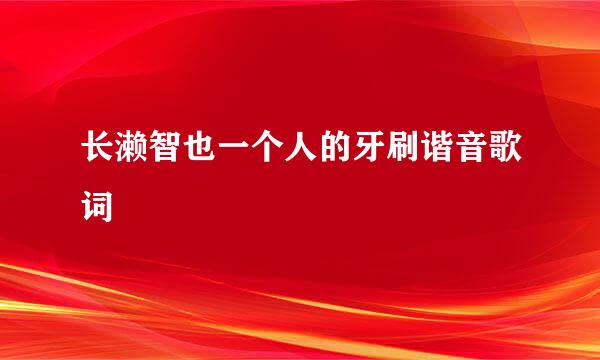 长濑智也一个人的牙刷谐音歌词